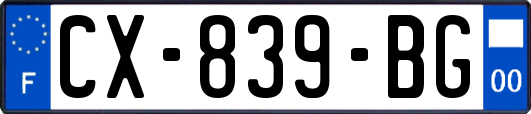 F
CX-839-BG
00